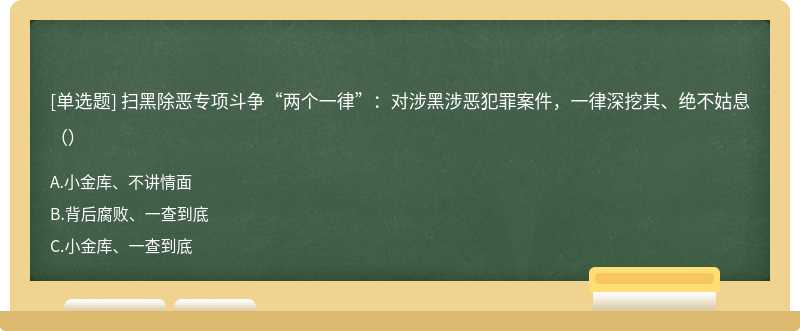 [单选题] 扫黑除恶专项斗争“两个一律”：对涉黑涉恶犯罪案件，一律深挖其、绝不姑息（）

A.小金库、不讲情面
B.背后腐败、一查到底
C.小金库、一查到底